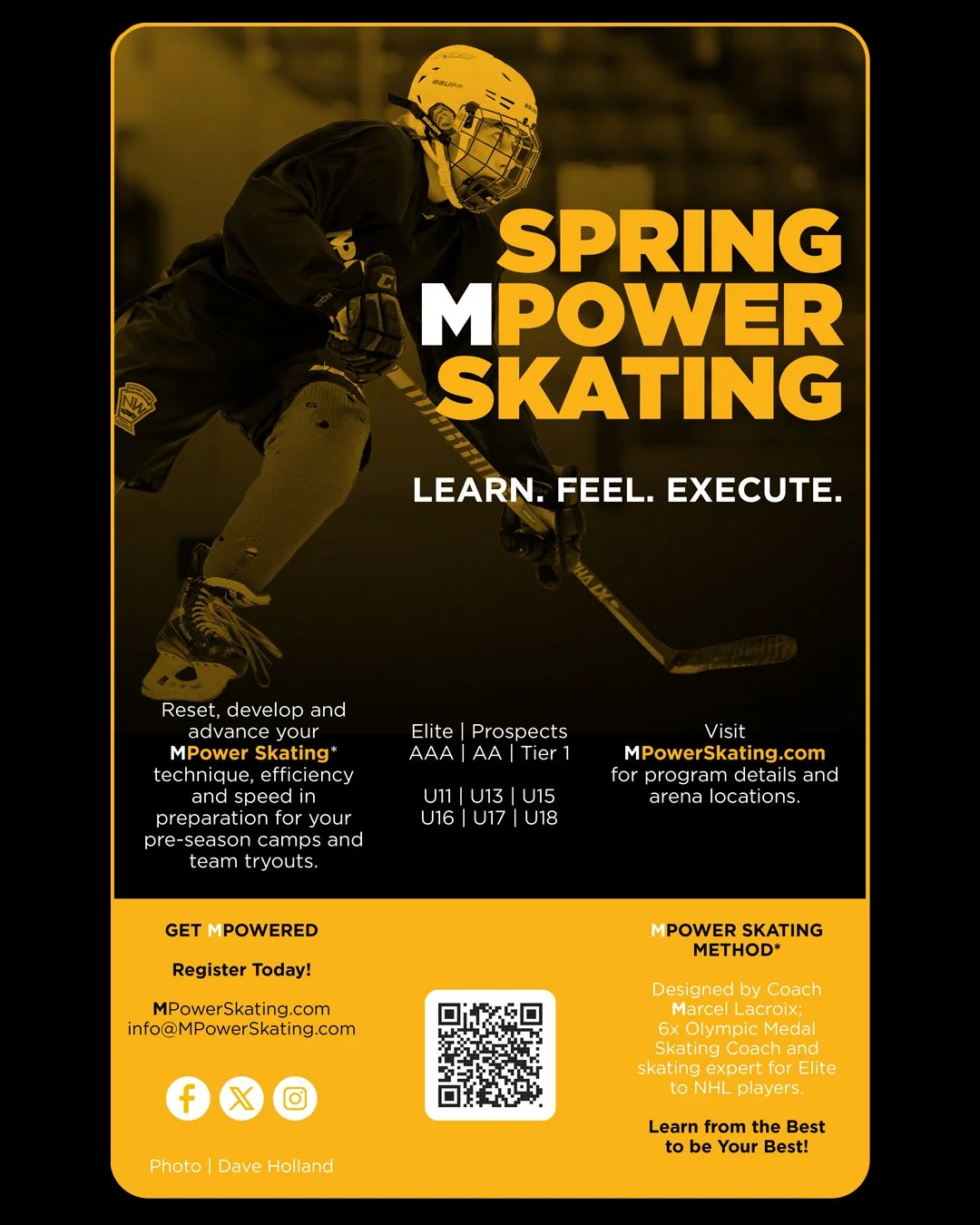 SPRING MPOWER SKATING

LEARN. FEEL. EXECUTE.

Reset, develop and advance your MPower Skating* technique, efficiency and speed in preparation for your pre-season camps and team tryouts.

Elite | Prospects
AAA | AA | Tier 1

U11 | U13 | U15
U16 | U17 | U18

Visit MPowerSkating.com for program details and arena locations.

GET MPOWERED

Register Today!

MPowerSkating.com
info@MPowerSkating.com

Photo | Dave Holland

MPOWER SKATING METHOD*

Designed by Coach Marcel Lacroix; 6x Olympic Medal Skating Coach and skating expert for Elite to NHL players.

Learn from the Best to be Your Best!